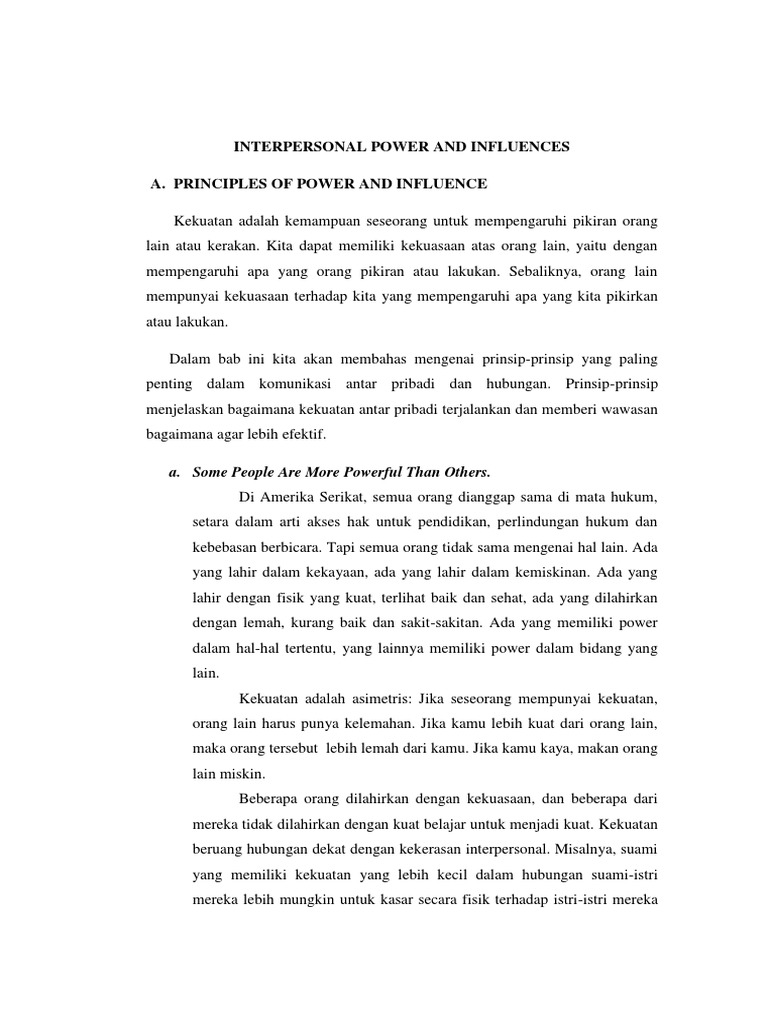 INTERPERSONAL POWER AND INFLUENCES

A. PRINCIPLES OF POWER AND INFLUENCE

Kekuatan adalah kemampuan seseorang untuk mempengaruhi pikiran orang lain atau kerakan. Kita dapat memiliki kekuasaan atas orang lain, yaitu dengan mempengaruhi apa yang orang pikiran atau lakukan. Sebaliknya, orang lain mempunyai kekuasaan terhadap kita yang mempengaruhi apa yang kita pikirkan atau lakukan.

Dalam bab ini kita akan membahas mengenai prinsip-prinsip yang paling penting dalam komunikasi antar pribadi dan hubungan. Prinsip-prinsip menjelaskan bagaimana kekuatan antar pribadi terjalankan dan memberi wawasan bagaimana agar lebih efektif.

a. Some People Are More Powerful Than Others.

Di Amerika Serikat, semua orang dianggap sama di mata hukum, setara dalam arti akses hak untuk pendidikan, perlindungan hukum dan kebebasan berbicara. Tapi semua orang tidak sama mengenai hal lain. Ada yang lahir dalam kekayaan, ada yang lahir dalam kemiskinan. Ada yang lahir dengan fisik yang kuat, terlihat baik dan sehat, ada yang dilahirkan dengan lemah, kurang baik dan sakit-sakitan. Ada yang memiliki power dalam hal-hal tertentu, yang lainnya memiliki power dalam bidang yang lain.

Kekuatan adalah asimetris: Jika seseorang mempunyai kekuatan, orang lain harus punya kelemahan. Jika kamu lebih kuat dari orang lain, maka orang tersebut lebih lemah dari kamu. Jika kamu kaya, makan orang lain miskin.

Beberapa orang dilahirkan dengan kekuasaan, dan beberapa dari mereka tidak dilahirkan dengan kuat belajar untuk menjadi kuat. Kekuatan beruang hubungan dekat dengan kekerasan interpersonal. Misalnya, suami yang memiliki kekuatan yang lebih kecil dalam hubungan suami-istri mereka lebih mungkin untuk kasar secara fisik terhadap istri-istri mereka